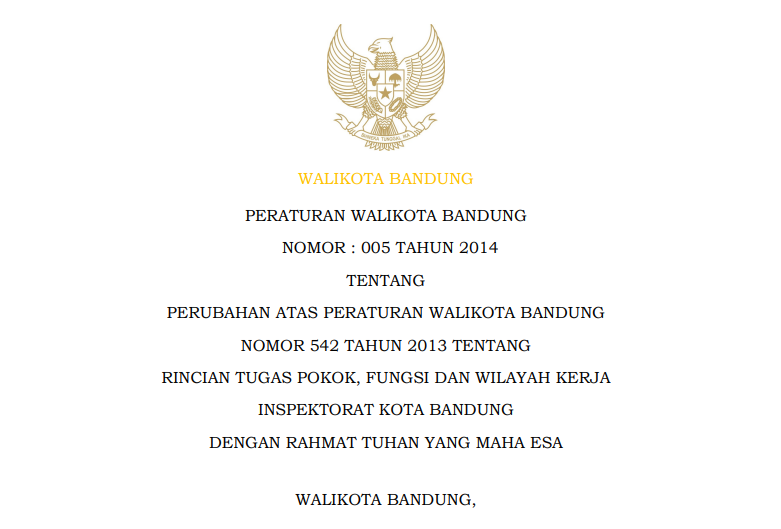 BHINNEKA TUNGGAL IKA

WALIKOTA BANDUNG

PERATURAN WALIKOTA BANDUNG

NOMOR : 005 TAHUN 2014

TENTANG

PERUBAHAN ATAS PERATURAN WALIKOTA BANDUNG

NOMOR 542 TAHUN 2013 TENTANG

RINCIAN TUGAS POKOK, FUNGSI DAN WILAYAH KERJA

INSPEKTORAT KOTA BANDUNG

DENGAN RAHMAT TUHAN YANG MAHA ESA

WALIKOTA BANDUNG,